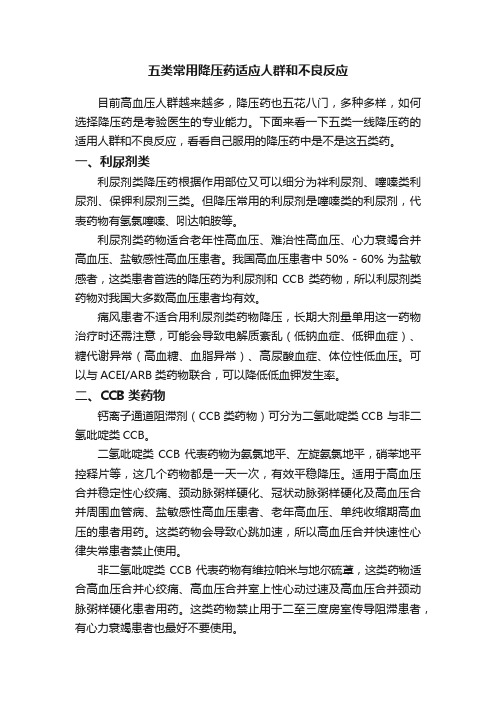 五类常用降压药适应人群和不良反应

目前高血压人群越来越多，降压药也五花八门，多种多样，如何选择降压药是考验医生的专业能力。下面来看一下五类一线降压药的适用人群和不良反应，看看自己服用的降压药中是不是这五类药。

一、利尿剂类

利尿剂类降压药根据作用部位又可以细分为袢利尿剂、噻嗪类利尿剂、保钾利尿剂三类。但降压常用的利尿剂是噻嗪类的利尿剂，代表药物有氢氯噻嗪、吲达帕胺等。

利尿剂类药物适合老年性高血压、难治性高血压、心力衰竭合并高血压、盐敏感性高血压患者。我国高血压患者中 50% - 60% 为盐敏感者，这类患者首选的降压药为利尿剂和 CCB 类药物，所以利尿剂类药物对我国大多数高血压患者均有效。

痛风患者不适合用利尿剂类药物降压，长期大剂量单用这一药物治疗时还需注意，可能会导致电解质紊乱（低钠血症、低钾血症）、糖代谢异常（高血糖、血脂异常）、高尿酸血症、体位性低血压。可以与 ACEI/ARB 类药物联合，可以降低低血钾发生率。

二、CCB 类药物

钙离子通道阻滞剂（CCB 类药物）可分为二氢吡啶类 CCB 与非二氢吡啶类 CCB。

二氢吡啶类 CCB 代表药物为氨氯地平、左旋氨氯地平，硝苯地平控释片等，这几个药物都是一天一次，有效平稳降压。适用于高血压合并稳定性心绞痛、颈动脉粥样硬化、冠状动脉粥样硬化及高血压合并周围血管病、盐敏感性高血压患者、老年高血压、单纯收缩期高血压的患者用药。这类药物会导致心跳加速，所以高血压合并快速性心律失常患者禁止使用。

非二氢吡啶类 CCB 代表药物有维拉帕米与地尔硫䓬，这类药物适合高血压合并心绞痛、高血压合并室上性心动过速及高血压合并颈动脉粥样硬化患者用药。这类药物禁止用于二至三度房室传导阻滞患者，有心力衰竭患者也最好不要使用。